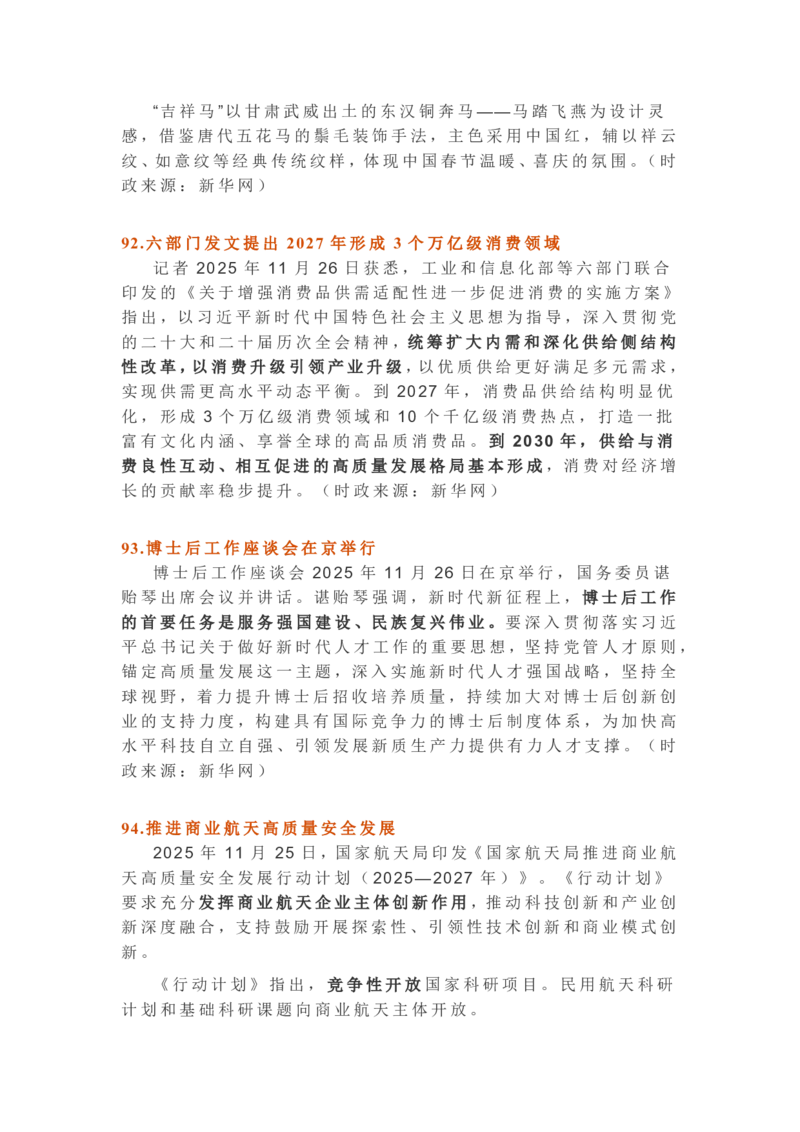 “吉祥马”以甘肃武威出土的东汉铜奔马——马踏飞燕为设计灵感，借鉴唐代五花马的鬃毛装饰手法，主色采用中国红，辅以祥云纹、如意纹等经典传统纹样，体现中国春节温暖、喜庆的氛围。（时政来源：新华网）

92.六部门发文提出 2027 年形成 3 个万亿级消费领域

记者 2025 年 11 月 26 日获悉，工业和信息化部等六部门联合印发的《关于增强消费品供需适配性进一步促进消费的实施方案》指出，以习近平新时代中国特色社会主义思想为指导，深入贯彻党的二十大和二十届历次全会精神，统筹扩大内需和深化供给侧结构性改革，以消费升级引领产业升级，以优质供给更好满足多元需求，实现供需更高水平动态平衡。到 2027 年，消费品供给结构明显优化，形成 3 个万亿级消费领域和 10 个千亿级消费热点，打造一批富有文化内涵、享誉全球的高品质消费品。到 2030 年，供给与消费良性互动、相互促进的高质量发展格局基本形成，消费对经济增长的贡献率稳步提升。（时政来源：新华网）

93.博士后工作座谈会在京举行

博士后工作座谈会 2025 年 11 月 26 日在京举行，国务委员谌贻琴出席会议并讲话。谌贻琴强调，新时代新征程上，博士后工作的首要任务是服务强国建设、民族复兴伟业。要深入贯彻落实习近平总书记关于做好新时代人才工作的重要思想，坚持党管人才原则，锚定高质量发展这一主题，深入实施新时代人才强国战略，坚持全球视野，着力提升博士后招收培养质量，持续加大对博士后创新创业的支持力度，构建具有国际竞争力的博士后制度体系，为加快高水平科技自立自强、引领发展新质生产力提供有力人才支撑。（时政来源：新华网）

94.推进商业航天高质量安全发展

2025 年 11 月 25 日，国家航天局印发《国家航天局推进商业航天高质量安全发展行动计划（2025—2027 年）》。《行动计划》要求充分发挥商业航天企业主体创新作用，推动科技创新和产业创新深度融合，支持鼓励开展探索性、引领性技术创新和商业模式创新。

《行动计划》指出，竞争性开放国家科研项目。民用航天科研计划和基础科研课题向商业航天主体开放。